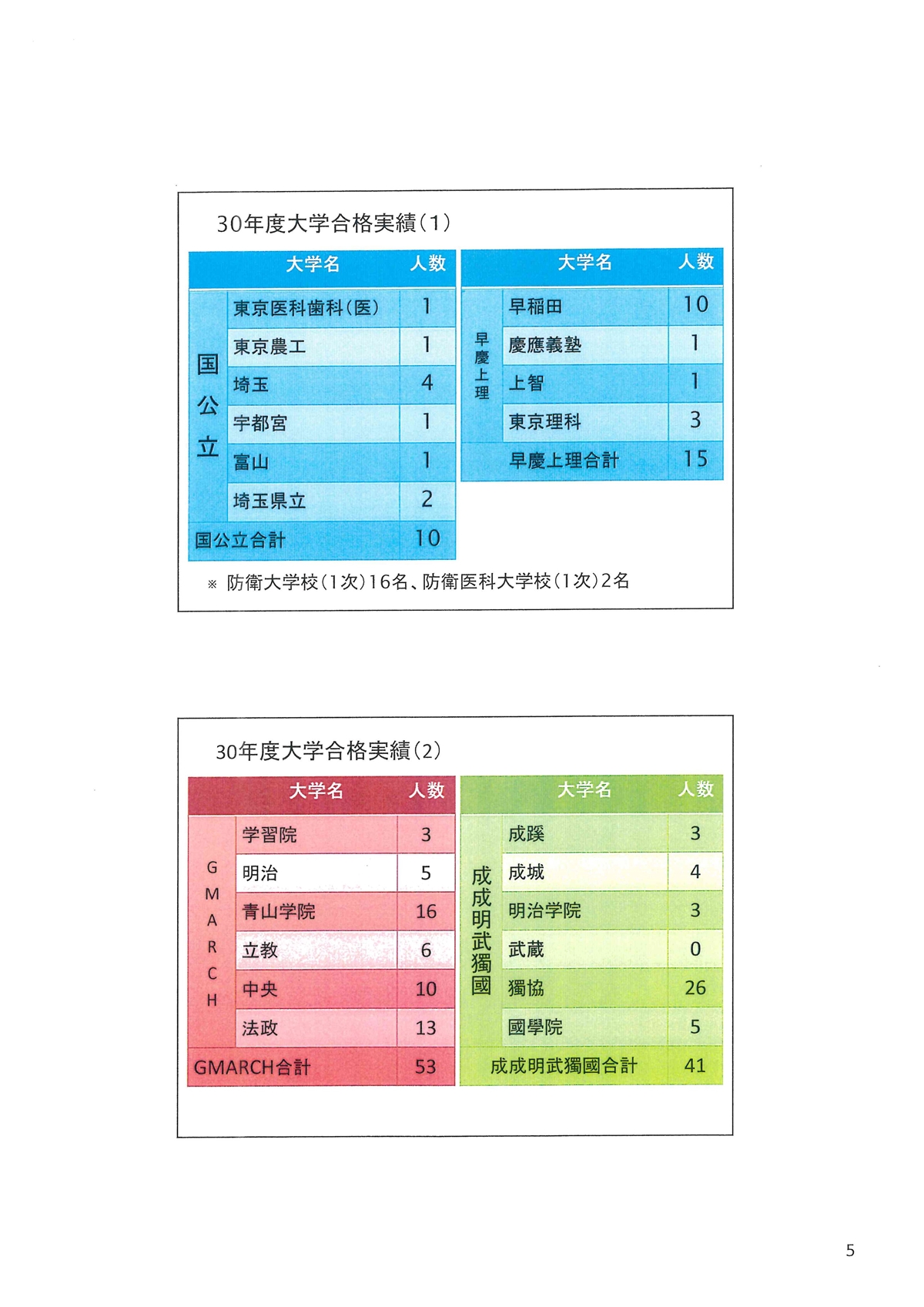 30年度大学合格実績(1)

| | 大学名 | 人数 |
|---|---|---|
| 国公立 | 東京医科歯科(医) | 1 |
| | 東京農工 | 1 |
| | 埼玉 | 4 |
| | 宇都宮 | 1 |
| | 富山 | 1 |
| | 埼玉県立 | 2 |
| 国公立合計 | | 10 |

| | 大学名 | 人数 |
|---|---|---|
| 早慶上理 | 早稲田 | 10 |
| | 慶應義塾 | 1 |
| | 上智 | 1 |
| | 東京理科 | 3 |
| | 早慶上理合計 | 15 |

※ 防衛大学校(1次)16名、防衛医科大学校(1次)2名

30年度大学合格実績(2)

| | 大学名 | 人数 |
|---|---|---|
| GMARCH | 学習院 | 3 |
| | 明治 | 5 |
| | 青山学院 | 16 |
| | 立教 | 6 |
| | 中央 | 10 |
| | 法政 | 13 |
| GMARCH合計 | | 53 |

| | 大学名 | 人数 |
|---|---|---|
| 成成明武獨國 | 成蹊 | 3 |
| | 成城 | 4 |
| | 明治学院 | 3 |
| | 武蔵 | 0 |
| | 獨協 | 26 |
| | 國學院 | 5 |
| | 成成明武獨國合計 | 41 |

5